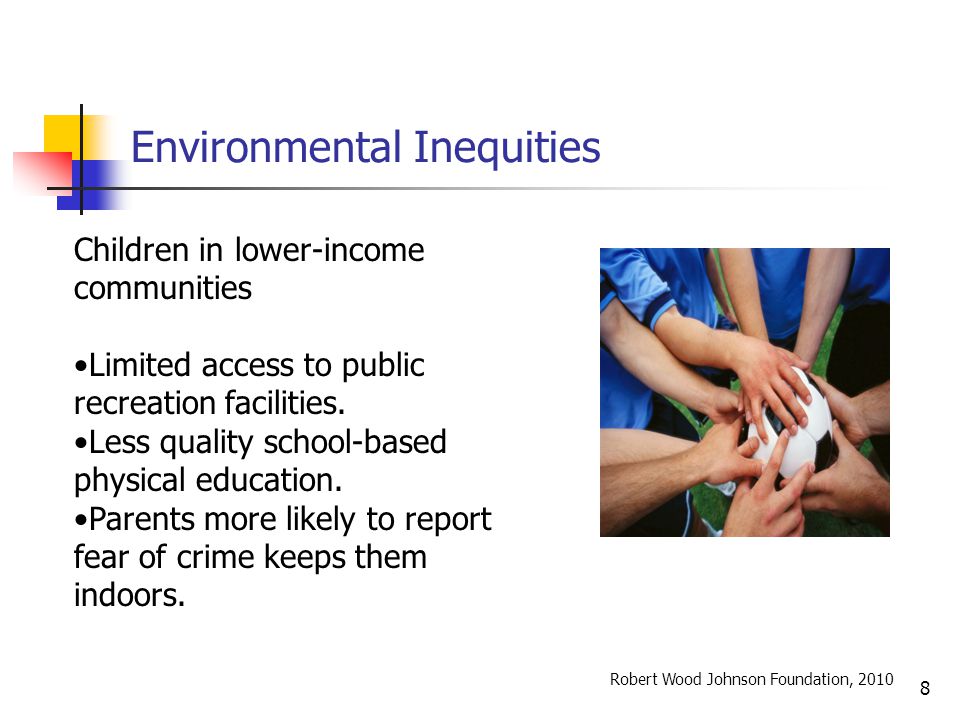 Environmental Inequities

Children in lower-income communities

•Limited access to public recreation facilities.
•Less quality school-based physical education.
•Parents more likely to report fear of crime keeps them indoors.

Robert Wood Johnson Foundation, 2010

8